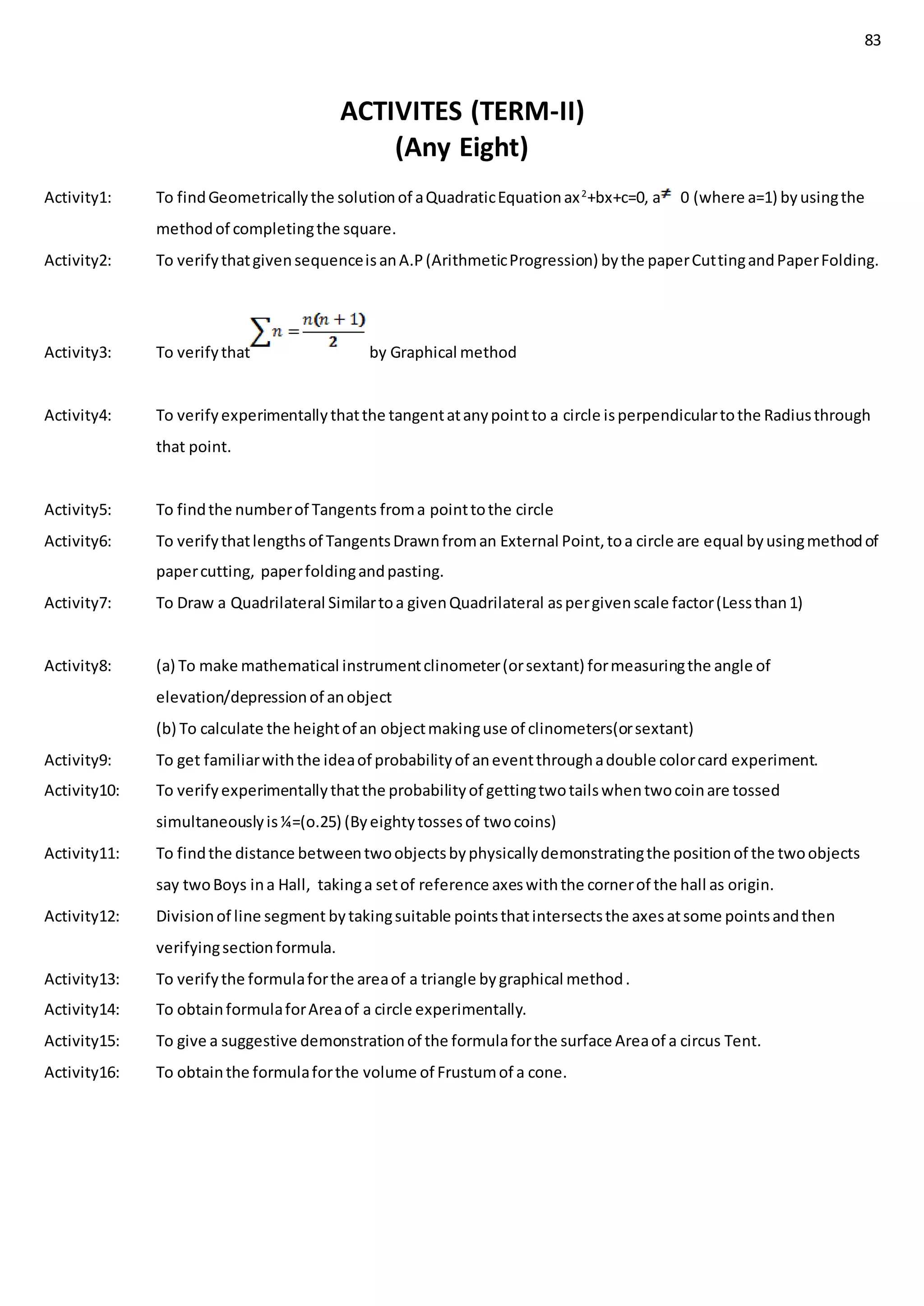 83

ACTIVITES (TERM-II)
(Any Eight)

Activity1: To find Geometrically the solution of a Quadratic Equation $ax^2+bx+c=0$, $a \neq 0$ (where a=1) by using the method of completing the square.

Activity2: To verify that given sequence is an A.P (Arithmetic Progression) by the paper Cutting and Paper Folding.

Activity3: To verify that $\sum n = \frac{n(n+1)}{2}$ by Graphical method

Activity4: To verify experimentally that the tangent at any point to a circle is perpendicular to the Radius through that point.

Activity5: To find the number of Tangents from a point to the circle

Activity6: To verify that lengths of Tangents Drawn from an External Point, to a circle are equal by using method of paper cutting, paper folding and pasting.

Activity7: To Draw a Quadrilateral Similar to a given Quadrilateral as per given scale factor (Less than 1)

Activity8: (a) To make mathematical instrument clinometer (or sextant) for measuring the angle of elevation/depression of an object
(b) To calculate the height of an object making use of clinometers(or sextant)

Activity9: To get familiar with the idea of probability of an event through a double color card experiment.

Activity10: To verify experimentally that the probability of getting two tails when two coin are tossed simultaneously is ¼=(o.25) (By eighty tosses of two coins)

Activity11: To find the distance between two objects by physically demonstrating the position of the two objects say two Boys in a Hall, taking a set of reference axes with the corner of the hall as origin.

Activity12: Division of line segment by taking suitable points that intersects the axes at some points and then verifying section formula.

Activity13: To verify the formula for the area of a triangle by graphical method .

Activity14: To obtain formula for Area of a circle experimentally.

Activity15: To give a suggestive demonstration of the formula for the surface Area of a circus Tent.

Activity16: To obtain the formula for the volume of Frustum of a cone.